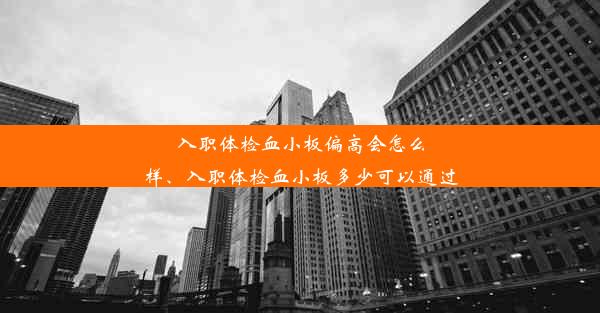 入职体检血小板偏高会怎么样、入职体检血小板多少可以通过